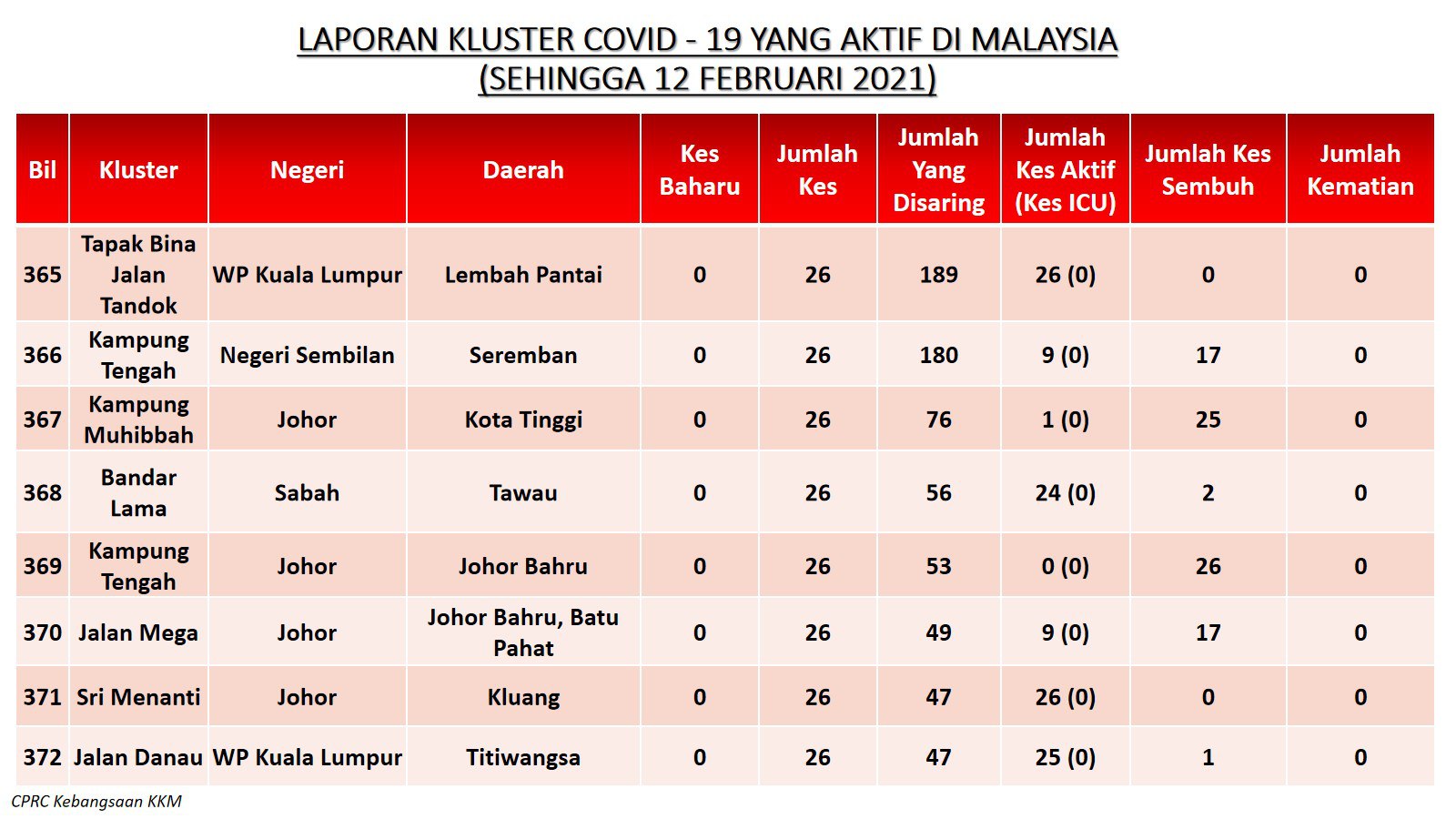 LAPORAN KLUSTER COVID - 19 YANG AKTIF DI MALAYSIA
(SEHINGGA 12 FEBRUARI 2021)

| Bil | Kluster | Negeri | Daerah | Kes Baharu | Jumlah Kes | Jumlah Yang Disaring | Jumlah Kes Aktif (Kes ICU) | Jumlah Kes Sembuh | Jumlah Kematian |
|---|---|---|---|---|---|---|---|---|---|
| 365 | Tapak Bina Jalan Tandok | WP Kuala Lumpur | Lembah Pantai | 0 | 26 | 189 | 26 (0) | 0 | 0 |
| 366 | Kampung Tengah | Negeri Sembilan | Seremban | 0 | 26 | 180 | 9 (0) | 17 | 0 |
| 367 | Kampung Muhibbah | Johor | Kota Tinggi | 0 | 26 | 76 | 1 (0) | 25 | 0 |
| 368 | Bandar Lama | Sabah | Tawau | 0 | 26 | 56 | 24 (0) | 2 | 0 |
| 369 | Kampung Tengah | Johor | Johor Bahru | 0 | 26 | 53 | 0 (0) | 26 | 0 |
| 370 | Jalan Mega | Johor | Johor Bahru, Batu Pahat | 0 | 26 | 49 | 9 (0) | 17 | 0 |
| 371 | Sri Menanti | Johor | Kluang | 0 | 26 | 47 | 26 (0) | 0 | 0 |
| 372 | Jalan Danau | WP Kuala Lumpur | Titiwangsa | 0 | 26 | 47 | 25 (0) | 1 | 0 |

CPRC Kebangsaan KKM